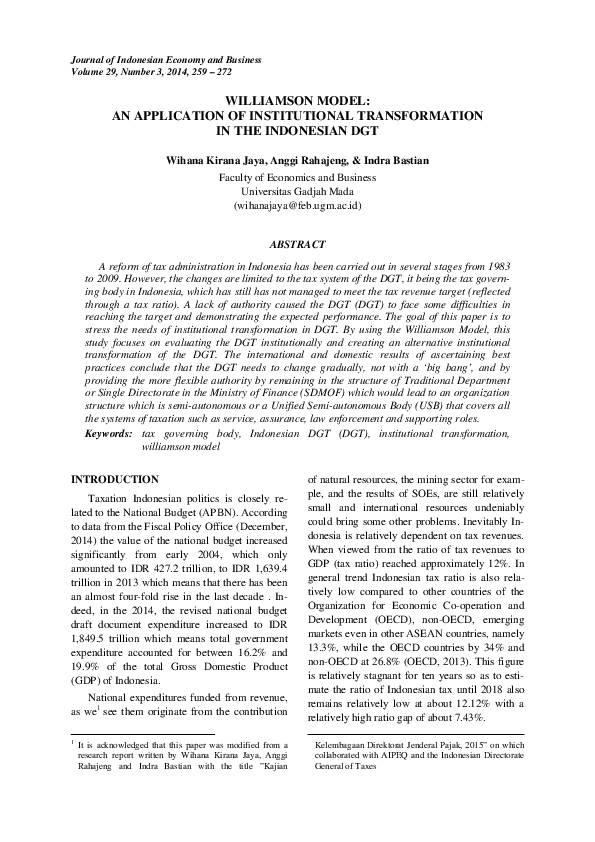 Journal of Indonesian Economy and Business
Volume 29, Number 3, 2014, 259 – 272

WILLIAMSON MODEL:
AN APPLICATION OF INSTITUTIONAL TRANSFORMATION
IN THE INDONESIAN DGT

Wihana Kirana Jaya, Anggi Rahajeng, & Indra Bastian
Faculty of Economics and Business
Universitas Gadjah Mada
(wihanajaya@feb.ugm.ac.id)

ABSTRACT

A reform of tax administration in Indonesia has been carried out in several stages from 1983 to 2009. However, the changes are limited to the tax system of the DGT, it being the tax governing body in Indonesia, which has still has not managed to meet the tax revenue target (reflected through a tax ratio). A lack of authority caused the DGT (DGT) to face some difficulties in reaching the target and demonstrating the expected performance. The goal of this paper is to stress the needs of institutional transformation in DGT. By using the Williamson Model, this study focuses on evaluating the DGT institutionally and creating an alternative institutional transformation of the DGT. The international and domestic results of ascertaining best practices conclude that the DGT needs to change gradually, not with a 'big bang', and by providing the more flexible authority by remaining in the structure of Traditional Department or Single Directorate in the Ministry of Finance (SDMOF) which would lead to an organization structure which is semi-autonomous or a Unified Semi-autonomous Body (USB) that covers all the systems of taxation such as service, assurance, law enforcement and supporting roles.
Keywords: tax governing body, Indonesian DGT (DGT), institutional transformation, williamson model

INTRODUCTION

Taxation Indonesian politics is closely related to the National Budget (APBN). According to data from the Fiscal Policy Office (December, 2014) the value of the national budget increased significantly from early 2004, which only amounted to IDR 427.2 trillion, to IDR 1,639.4 trillion in 2013 which means that there has been an almost four-fold rise in the last decade . Indeed, in the 2014, the revised national budget draft document expenditure increased to IDR 1,849.5 trillion which means total government expenditure accounted for between 16.2% and 19.9% of the total Gross Domestic Product (GDP) of Indonesia.

National expenditures funded from revenue, as we$^1$ see them originate from the contribution of natural resources, the mining sector for example, and the results of SOEs, are still relatively small and international resources undeniably could bring some other problems. Inevitably Indonesia is relatively dependent on tax revenues. When viewed from the ratio of tax revenues to GDP (tax ratio) reached approximately 12%. In general trend Indonesian tax ratio is also relatively low compared to other countries of the Organization for Economic Co-operation and Development (OECD), non-OECD, emerging markets even in other ASEAN countries, namely 13.3%, while the OECD countries by 34% and non-OECD at 26.8% (OECD, 2013). This figure is relatively stagnant for ten years so as to estimate the ratio of Indonesian tax until 2018 also remains relatively low at about 12.12% with a relatively high ratio gap of about 7.43%.

$^1$ It is acknowledged that this paper was modified from a research report written by Wihana Kirana Jaya, Anggi Rahajeng and Indra Bastian with the title "Kajian Kelembagaan Direktorat Jenderal Pajak, 2015" on which collaborated with AIPEQ and the Indonesian Directorate General of Taxes